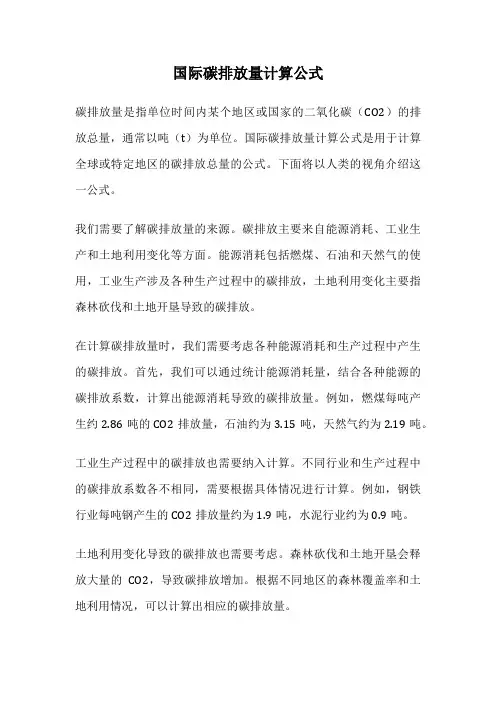 国际碳排放量计算公式

碳排放量是指单位时间内某个地区或国家的二氧化碳（CO2）的排放总量，通常以吨（t）为单位。国际碳排放量计算公式是用于计算全球或特定地区的碳排放总量的公式。下面将以人类的视角介绍这一公式。

我们需要了解碳排放量的来源。碳排放主要来自能源消耗、工业生产和土地利用变化等方面。能源消耗包括燃煤、石油和天然气的使用，工业生产涉及各种生产过程中的碳排放，土地利用变化主要指森林砍伐和土地开垦导致的碳排放。

在计算碳排放量时，我们需要考虑各种能源消耗和生产过程中产生的碳排放。首先，我们可以通过统计能源消耗量，结合各种能源的碳排放系数，计算出能源消耗导致的碳排放量。例如，燃煤每吨产生约 2.86 吨的 CO2 排放量，石油约为 3.15 吨，天然气约为 2.19 吨。

工业生产过程中的碳排放也需要纳入计算。不同行业和生产过程中的碳排放系数各不相同，需要根据具体情况进行计算。例如，钢铁行业每吨钢产生的 CO2 排放量约为 1.9 吨，水泥行业约为 0.9 吨。

土地利用变化导致的碳排放也需要考虑。森林砍伐和土地开垦会释放大量的 CO2，导致碳排放增加。根据不同地区的森林覆盖率和土地利用情况，可以计算出相应的碳排放量。